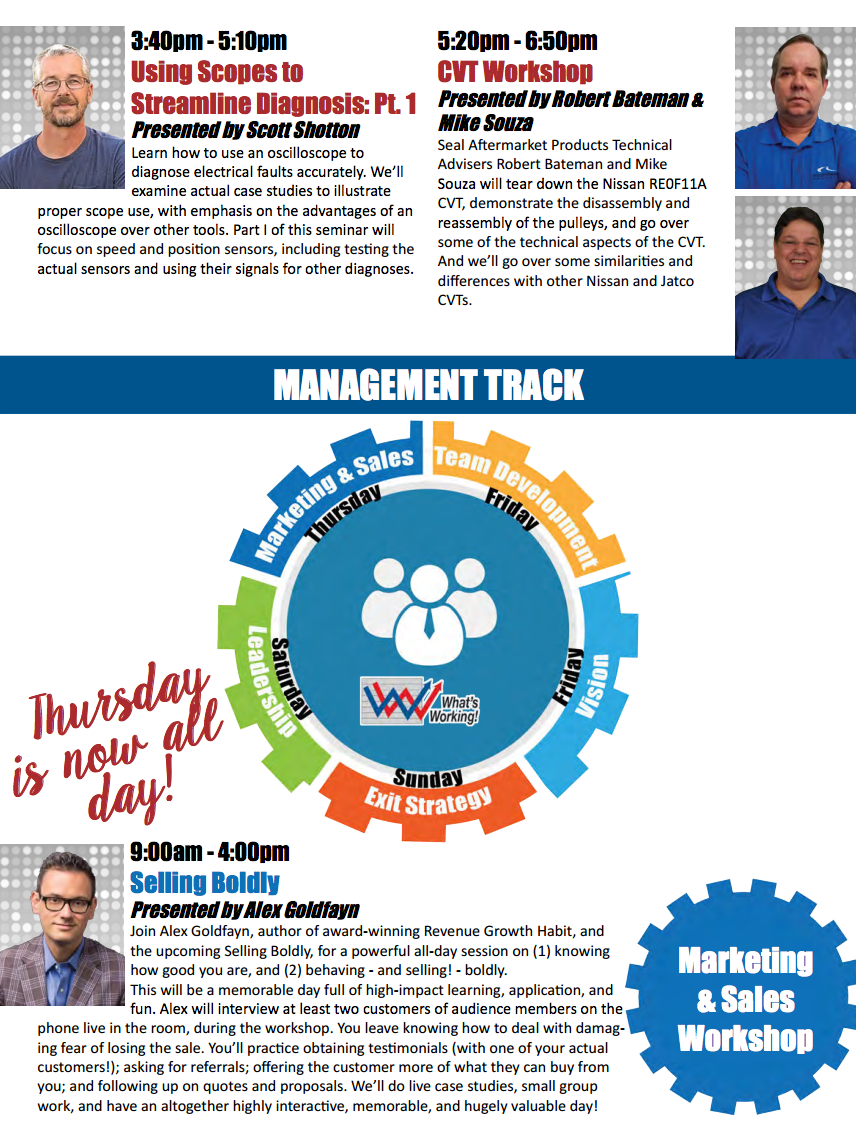 3:40pm - 5:10pm
Using Scopes to Streamline Diagnosis: Pt. 1
Presented by Scott Shotton
Learn how to use an oscilloscope to diagnose electrical faults accurately. We'll examine actual case studies to illustrate proper scope use, with emphasis on the advantages of an oscilloscope over other tools. Part I of this seminar will focus on speed and position sensors, including testing the actual sensors and using their signals for other diagnoses.

5:20pm - 6:50pm
CVT Workshop
Presented by Robert Bateman & Mike Souza
Seal Aftermarket Products Technical Advisers Robert Bateman and Mike Souza will tear down the Nissan RE0F11A CVT, demonstrate the disassembly and reassembly of the pulleys, and go over some of the technical aspects of the CVT. And we'll go over some similarities and differences with other Nissan and Jatco CVTs.

MANAGEMENT TRACK

Marketing & Sales
Thursday
Team Development
Friday
Vision
Friday
Exit Strategy
Sunday
Leadership
Saturday
What's Working!

Thursday is now all day!

9:00am - 4:00pm
Selling Boldly
Presented by Alex Goldfayn
Join Alex Goldfayn, author of award-winning Revenue Growth Habit, and the upcoming Selling Boldly, for a powerful all-day session on (1) knowing how good you are, and (2) behaving - and selling! - boldly.
This will be a memorable day full of high-impact learning, application, and fun. Alex will interview at least two customers of audience members on the phone live in the room, during the workshop. You leave knowing how to deal with damaging fear of losing the sale. You'll practice obtaining testimonials (with one of your actual customers!); asking for referrals; offering the customer more of what they can buy from you; and following up on quotes and proposals. We'll do live case studies, small group work, and have an altogether highly interactive, memorable, and hugely valuable day!

Marketing & Sales Workshop